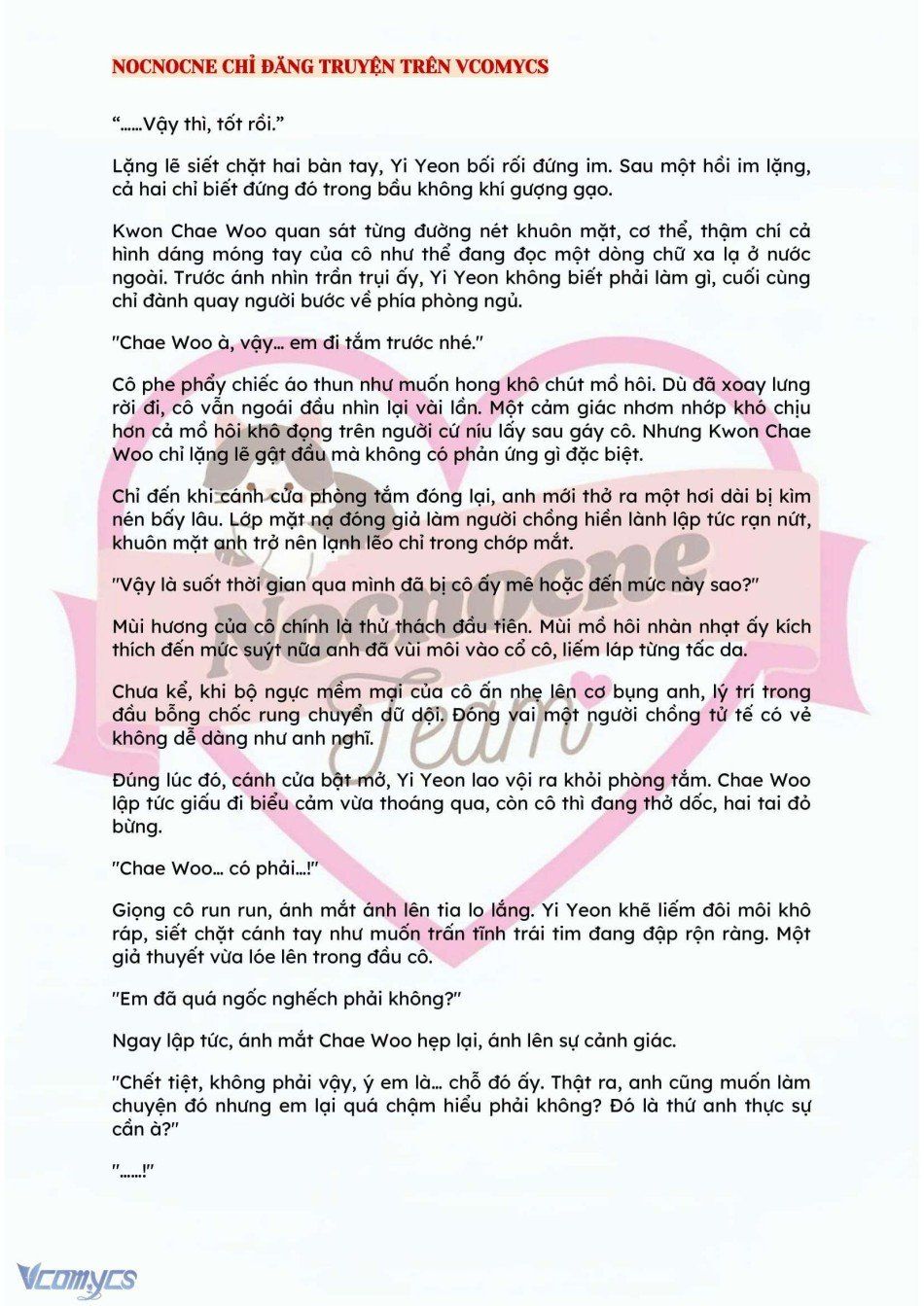 NOCNOCNE CHỈ ĐĂNG TRUYỆN TRÊN VCOMYCS

"……Vậy thì, tốt rồi."

Lặng lẽ siết chặt hai bàn tay, Yi Yeon bối rối đứng im. Sau một hồi im lặng, cả hai chỉ biết đứng đó trong bầu không khí gượng gạo.

Kwon Chae Woo quan sát từng đường nét khuôn mặt, cơ thể, thậm chí cả hình dáng móng tay của cô như thể đang đọc một dòng chữ xa lạ ở nước ngoài. Trước ánh nhìn trần trụi ấy, Yi Yeon không biết phải làm gì, cuối cùng chỉ đành quay người bước về phía phòng ngủ.

"Chae Woo à, vậy… em đi tắm trước nhé."

Cô phe phẩy chiếc áo thun như muốn hong khô chút mồ hôi. Dù đã xoay lưng rời đi, cô vẫn ngoái đầu nhìn lại vài lần. Một cảm giác nhơm nhớp khó chịu hơn cả mồ hôi khô đọng trên người cứ níu lấy sau gáy cô. Nhưng Kwon Chae Woo chỉ lặng lẽ gật đầu mà không có phản ứng gì đặc biệt.

Chỉ đến khi cánh cửa phòng tắm đóng lại, anh mới thở ra một hơi dài bị kìm nén bấy lâu. Lớp mặt nạ đóng giả làm người chồng hiền lành lập tức rạn nứt, khuôn mặt anh trở nên lạnh lẽo chỉ trong chớp mắt.

"Vậy là suốt thời gian qua mình đã bị cô ấy mê hoặc đến mức này sao?"

Mùi hương của cô chính là thử thách đầu tiên. Mùi mồ hôi nhàn nhạt ấy kích thích đến mức suýt nữa anh đã vùi môi vào cổ cô, liếm láp từng tấc da.

Chưa kể, khi bộ ngực mềm mại của cô ấn nhẹ lên cơ bụng anh, lý trí trong đầu bỗng chốc rung chuyển dữ dội. Đóng vai một người chồng tử tế có vẻ không dễ dàng như anh nghĩ.

Đúng lúc đó, cánh cửa bật mở, Yi Yeon lao vội ra khỏi phòng tắm. Chae Woo lập tức giấu đi biểu cảm vừa thoáng qua, còn cô thì đang thở dốc, hai tai đỏ bừng.

"Chae Woo… có phải…!"

Giọng cô run run, ánh mắt ánh lên tia lo lắng. Yi Yeon khẽ liếm đôi môi khô ráp, siết chặt cánh tay như muốn trấn tĩnh trái tim đang đập rộn ràng. Một giả thuyết vừa lóe lên trong đầu cô.

"Em đã quá ngốc nghếch phải không?"

Ngay lập tức, ánh mắt Chae Woo hẹp lại, ánh lên sự cảnh giác.

"Chết tiệt, không phải vậy, ý em là… chỗ đó ấy. Thật ra, anh cũng muốn làm chuyện đó nhưng em lại quá chậm hiểu phải không? Đó là thứ anh thực sự cần à?"

"……!"

Nocnocne Team

Vcomycs